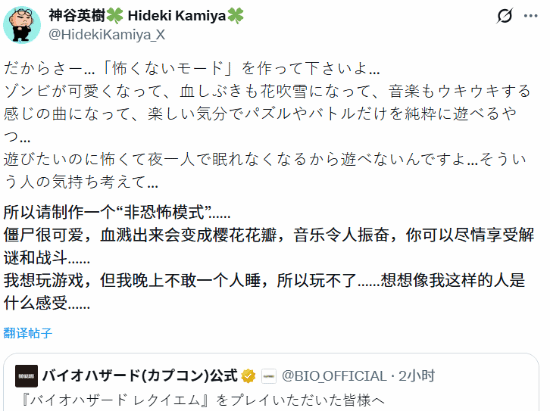 神谷英樹🍀 Hideki Kamiya🍀
@HidekiKamiya_X

だからさー…「怖くないモード」を作って下さいよ…
ゾンビが可愛くなって、血しぶきも花吹雪になって、音楽もウキウキする感じの曲になって、楽しい気分でパズルやバトルだけを純粋に遊べるやつ…
遊びたいのに怖くて夜一人で眠れなくなるから遊べないんですよ…そういう人の気持ち考えて…

所以请制作一个“非恐怖模式”……
僵尸很可爱，血溅出来会变成樱花花瓣，音乐令人振奋，你可以尽情享受解谜和战斗……
我想玩游戏，但我晚上不敢一个人睡，所以玩不了……想想像我这样的人是什么感受……

翻译帖子

バイオハザード(カプコン)公式 @BIO_OFFICIAL · 2小时
『バイオハザード レクイエム』をプレイいただいた皆様へ